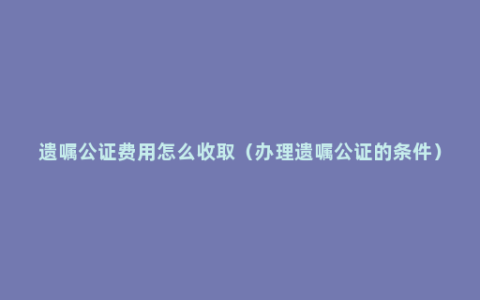 遗嘱公证费用怎么收取（办理遗嘱公证的条件）